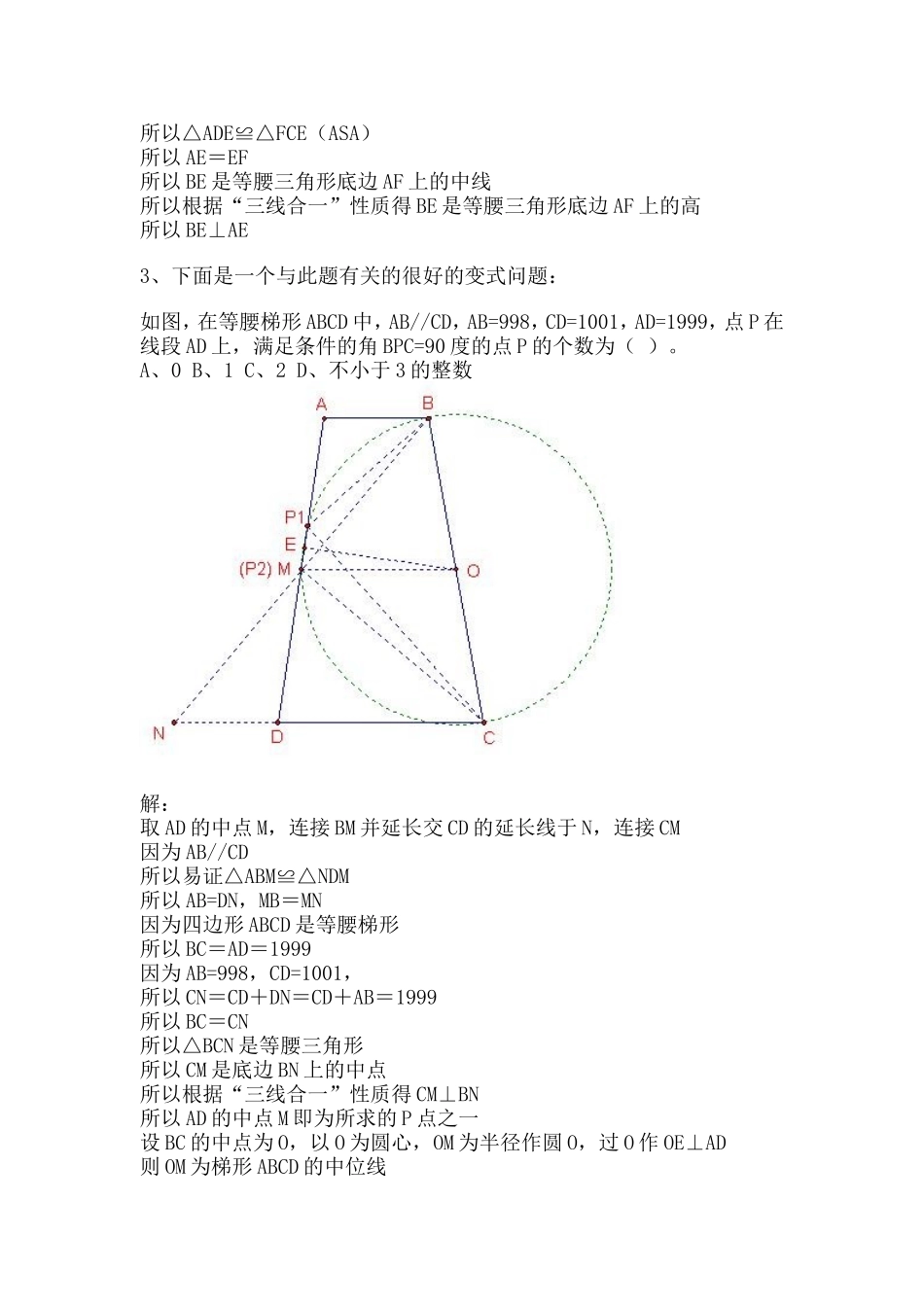 所以△ADE≌△FCE（ASA）
所以AE＝EF
所以BE是等腰三角形底边AF上的中线
所以根据“三线合一”性质得BE是等腰三角形底边AF上的高
所以BE⊥AE

3、下面是一个与此题有关的很好的变式问题：

如图，在等腰梯形ABCD中，AB//CD，AB=998，CD=1001，AD=1999，点P在线段AD上，满足条件的角BPC=90度的点P的个数为（ ）。
A、0 B、1 C、2 D、不小于3的整数

A
B
P1
E
(P2) M
O
N
D
C

解：
取AD的中点M，连接BM并延长交CD的延长线于N，连接CM
因为AB//CD
所以易证△ABM≌△NDM
所以AB=DN，MB＝MN
因为四边形ABCD是等腰梯形
所以BC＝AD＝1999
因为AB=998，CD=1001，
所以CN＝CD＋DN＝CD＋AB＝1999
所以BC＝CN
所以△BCN是等腰三角形
所以CM是底边BN上的中点
所以根据“三线合一”性质得CM⊥BN
所以AD的中点M即为所求的P点之一
设BC的中点为O，以O为圆心，OM为半径作圆O，过O作OE⊥AD
则OM为梯形ABCD的中位线